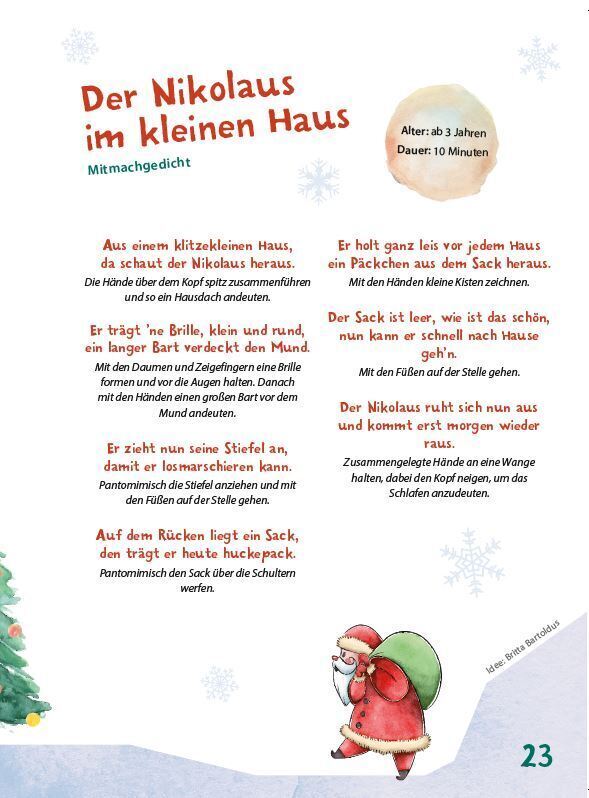 Der Nikolaus im kleinen Haus

Mitmachgedicht

Alter: ab 3 Jahren
Dauer: 10 Minuten

Aus einem klitzekleinen Haus, da schaut der Nikolaus heraus.
Die Hände über dem Kopf spitz zusammenführen und so ein Hausdach andeuten.

Er trägt 'ne Brille, klein und rund, ein langer Bart verdeckt den Mund.
Mit den Daumen und Zeigefingern eine Brille formen und vor die Augen halten. Danach mit den Händen einen großen Bart vor dem Mund andeuten.

Er zieht nun seine Stiefel an, damit er losmarschieren kann.
Pantomimisch die Stiefel anziehen und mit den Füßen auf der Stelle gehen.

Auf dem Rücken liegt ein Sack, den trägt er heute huckepack.
Pantomimisch den Sack über die Schultern werfen.

Er holt ganz leis vor jedem Haus ein Päckchen aus dem Sack heraus.
Mit den Händen kleine Kisten zeichnen.

Der Sack ist leer, wie ist das schön, nun kann er schnell nach Hause geh'n.
Mit den Füßen auf der Stelle gehen.

Der Nikolaus ruht sich nun aus und kommt erst morgen wieder raus.
Zusammengelegte Hände an eine Wange halten, dabei den Kopf neigen, um das Schlafen anzudeuten.

Idee: Britta Bartoldus

23